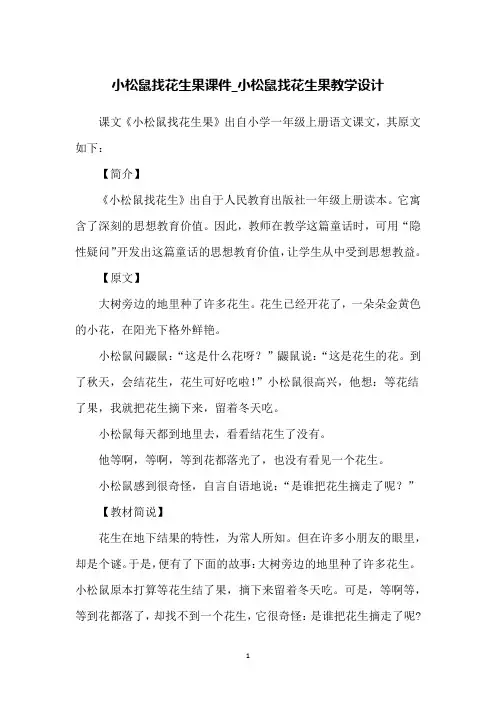 小松鼠找花生果课件_小松鼠找花生果教学设计

课文《小松鼠找花生果》出自小学一年级上册语文课文，其原文如下：

【简介】

《小松鼠找花生》出自于人民教育出版社一年级上册读本。它寓含了深刻的思想教育价值。因此，教师在教学这篇童话时，可用“隐性疑问”开发出这篇童话的思想教育价值，让学生从中受到思想教益。

【原文】

大树旁边的地里种了许多花生。花生已经开花了，一朵朵金黄色的小花，在阳光下格外鲜艳。

小松鼠问鼹鼠：“这是什么花呀？”鼹鼠说：“这是花生的花。到了秋天，会结花生，花生可好吃啦！”小松鼠很高兴，他想：等花结了果，我就把花生摘下来，留着冬天吃。

小松鼠每天都到地里去，看看结花生了没有。

他等啊，等啊，等到花都落光了，也没有看见一个花生。

小松鼠感到很奇怪，自言自语地说：“是谁把花生摘走了呢？”

【教材简说】

花生在地下结果的特性，为常人所知。但在许多小朋友的眼里，却是个谜。于是，便有了下面的故事：大树旁边的地里种了许多花生。小松鼠原本打算等花生结了果，摘下来留着冬天吃。可是，等啊等，等到花都落了，却找不到一个花生，它很奇怪：是谁把花生摘走了呢?

1